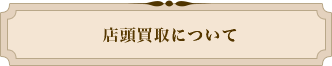 店頭買取について